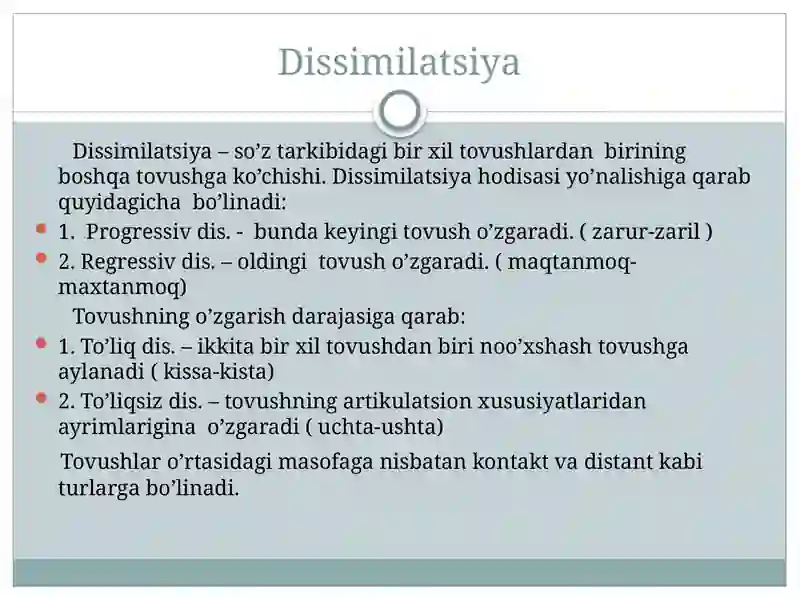 Dissimilatsiya

Dissimilatsiya – so’z tarkibidagi bir xil tovushlardan birining boshqa tovushga ko’chishi. Dissimilatsiya hodisasi yo’nalishiga qarab quyidagicha bo’linadi:

1. Progressiv dis. - bunda keyingi tovush o’zgaradi. ( zarur-zaril )

2. Regressiv dis. – oldingi tovush o’zgaradi. ( maqtanmoq-maxtanmoq)

Tovushning o’zgarish darajasiga qarab:

1. To’liq dis. – ikkita bir xil tovushdan biri noo’xshash tovushga aylanadi ( kissa-kista)

2. To’liqsiz dis. – tovushning artikulatsion xususiyatlaridan ayrimlarigina o’zgaradi ( uchta-ushta)

Tovushlar o’rtasidagi masofaga nisbatan kontakt va distant kabi turlarga bo’linadi.